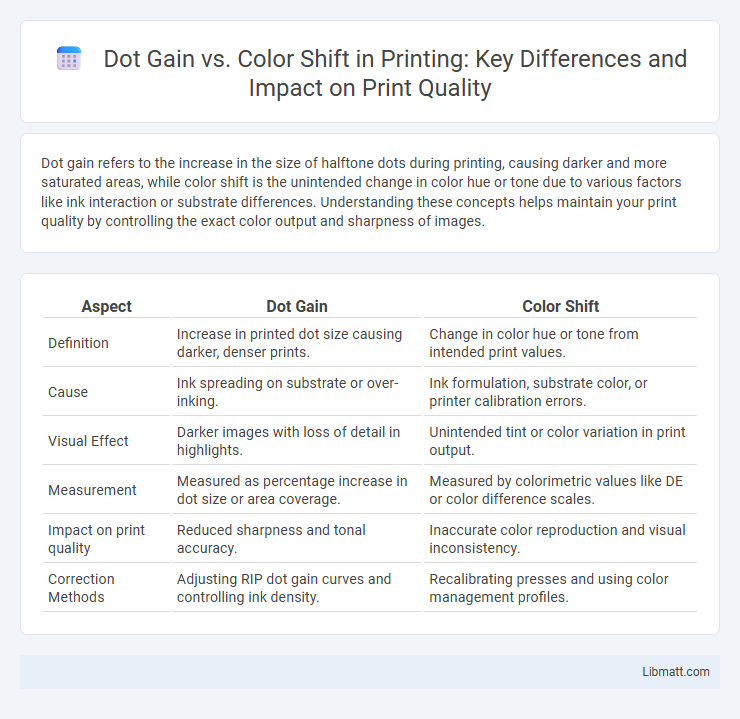 Dot Gain vs. Color Shift in Printing: Key Differences and Impact on Print Quality

Dot gain refers to the increase in the size of halftone dots during printing, causing darker and more saturated areas, while color shift is the unintended change in color hue or tone due to various factors like ink interaction or substrate differences. Understanding these concepts helps maintain your print quality by controlling the exact color output and sharpness of images.

| Aspect | Dot Gain | Color Shift |
|---|---|---|
| Definition | Increase in printed dot size causing darker, denser prints. | Change in color hue or tone from intended print values. |
| Cause | Ink spreading on substrate or over-inking. | Ink formulation, substrate color, or printer calibration errors. |
| Visual Effect | Darker images with loss of detail in highlights. | Unintended tint or color variation in print output. |
| Measurement | Measured as percentage increase in dot size or area coverage. | Measured by colorimetric values like DE or color difference scales. |
| Impact on print quality | Reduced sharpness and tonal accuracy. | Inaccurate color reproduction and visual inconsistency. |
| Correction Methods | Adjusting RIP dot gain curves and controlling ink density. | Recalibrating presses and using color management profiles. |

Libmatt.com